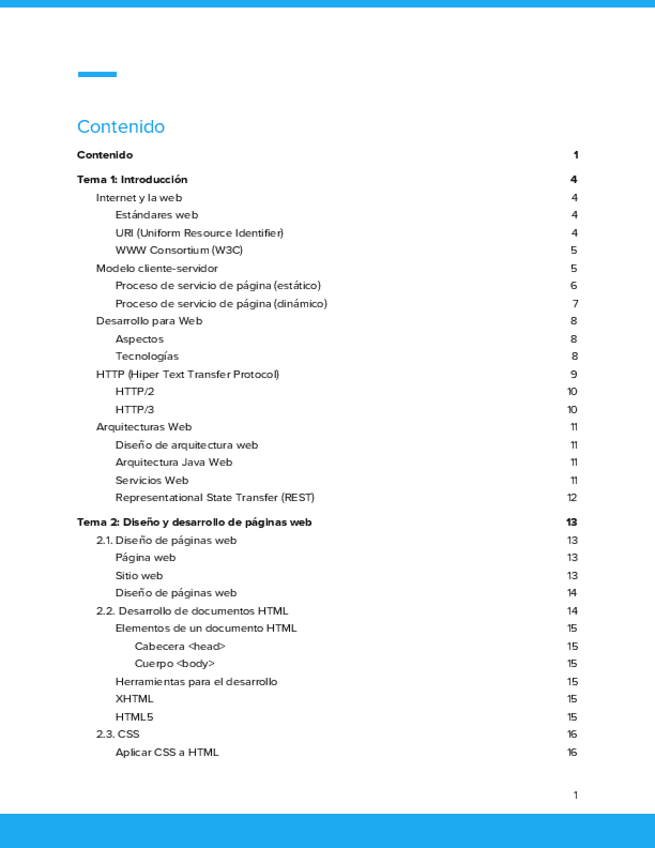 Contenido

Contenido 1

Tema 1: Introducción 4
Internet y la web 4
Estándares web 4
URI (Uniform Resource Identifier) 4
WWW Consortium (W3C) 5
Modelo cliente-servidor 5
Proceso de servicio de página (estático) 6
Proceso de servicio de página (dinámico) 7
Desarrollo para Web 8
Aspectos 8
Tecnologías 8
HTTP (Hiper Text Transfer Protocol) 9
HTTP/2 10
HTTP/3 10
Arquitecturas Web 11
Diseño de arquitectura web 11
Arquitectura Java Web 11
Servicios Web 11
Representational State Transfer (REST) 12

Tema 2: Diseño y desarrollo de páginas web 13
2.1. Diseño de páginas web 13
Página web 13
Sitio web 13
Diseño de páginas web 14
2.2. Desarrollo de documentos HTML 14
Elementos de un documento HTML 15
Cabecera <head> 15
Cuerpo <body> 15
Herramientas para el desarrollo 15
XHTML 15
HTML5 15
2.3. CSS 16
Aplicar CSS a HTML 16

1